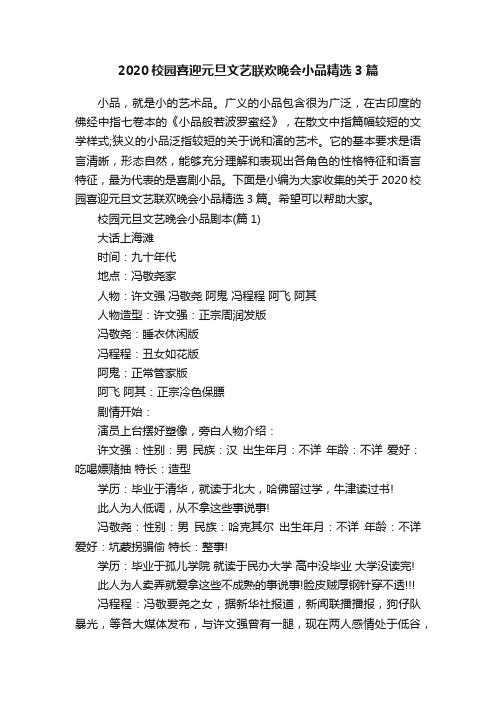 2020校园喜迎元旦文艺联欢晚会小品精选3篇

小品，就是小的艺术品。广义的小品包含很为广泛，在古印度的佛经中指七卷本的《小品般若波罗蜜经》，在散文中指篇幅较短的文学样式;狭义的小品泛指较短的关于说和演的艺术。它的基本要求是语言清晰，形态自然，能够充分理解和表现出各角色的性格特征和语言特征，最为代表的是喜剧小品。下面是小编为大家收集的关于2020校园喜迎元旦文艺联欢晚会小品精选3篇。希望可以帮助大家。

校园元旦文艺晚会小品剧本(篇1)

大话上海滩

时间：九十年代

地点：冯敬尧家

人物：许文强 冯敬尧 阿鬼 冯程程 阿飞 阿其

人物造型：许文强：正宗周润发版

冯敬尧：睡衣休闲版

冯程程：丑女如花版

阿鬼：正常管家版

阿飞 阿其：正宗冷色保膘

剧情开始：

演员上台摆好塑像，旁白人物介绍：

许文强：性别：男 民族：汉 出生年月：不详 年龄：不详 爱好：吃喝嫖赌抽 特长：造型

学历：毕业于清华，就读于北大，哈佛留过学，牛津读过书!

此人为人低调，从不拿这些事说事!

冯敬尧：性别：男 民族：哈克其尔 出生年月：不详 年龄：不详 爱好：坑蒙拐骗偷 特长：整事!

学历：毕业于孤儿学院 就读于民办大学 高中没毕业 大学没读完!

此人为人卖弄就爱拿这些不成熟的事说事!脸皮贼厚钢针穿不透!!!

冯程程：冯敬要尧之女，据新华社报道，新闻联播播报，狗仔队暴光，等各大媒体发布，与许文强曾有一腿，现在两人感情处于低谷，